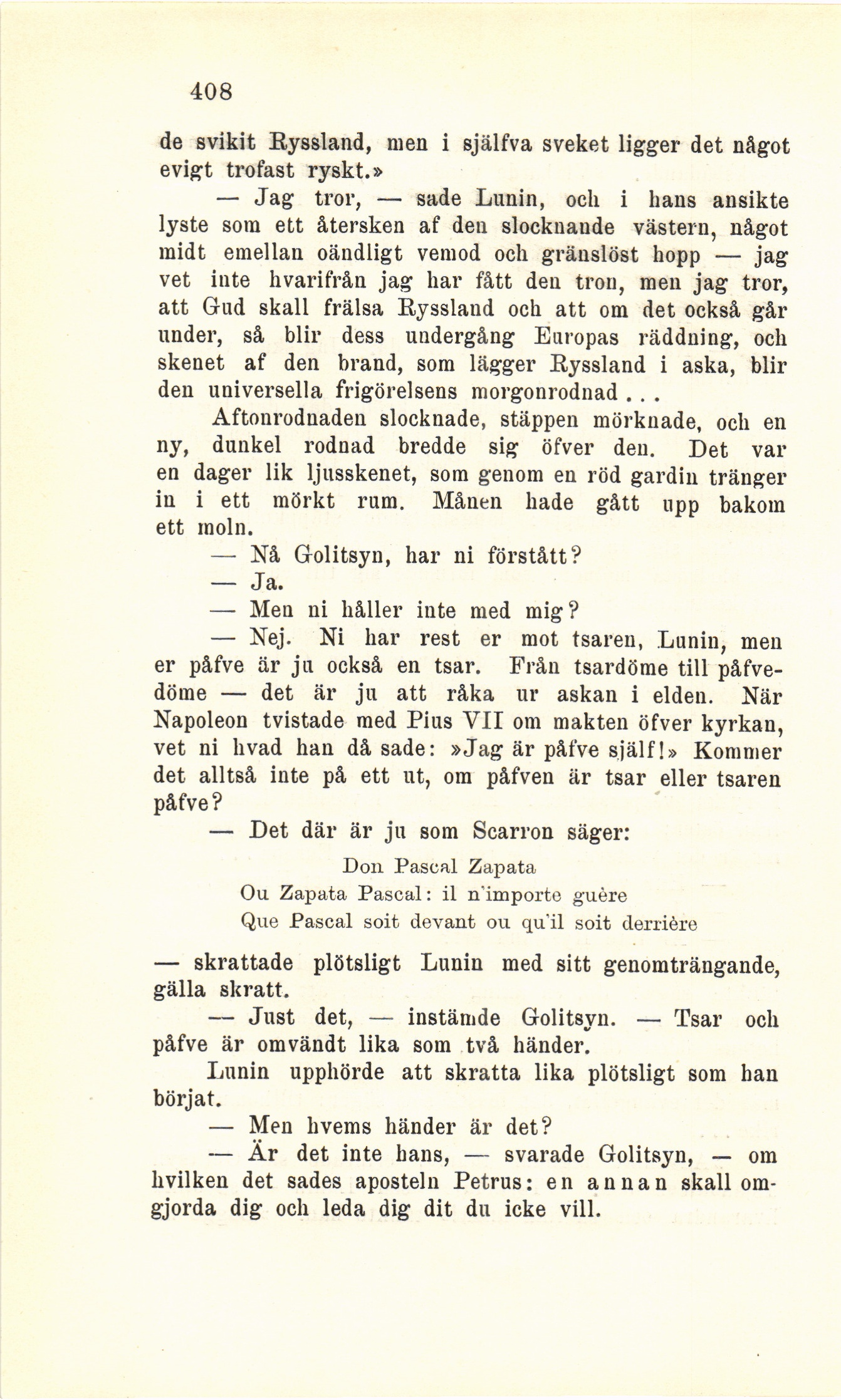 408

de svikit Ryssland, men i själfva sveket ligger det något evigt trofast ryskt.»

— Jag tror, — sade Lunin, och i hans ansikte lyste som ett återsken af den slocknande västern, något midt emellan oändligt vemod och gränslöst hopp — jag vet inte hvarifrån jag har fått den tron, men jag tror, att Gud skall frälsa Ryssland och att om det också går under, så blir dess undergång Europas räddning, och skenet af den brand, som lägger Ryssland i aska, blir den universella frigörelsens morgonrodnad . . .

Aftonrodnaden slocknade, stäppen mörknade, och en ny, dunkel rodnad bredde sig öfver den. Det var en dager lik ljusskenet, som genom en röd gardin tränger in i ett mörkt rum. Månen hade gått upp bakom ett moln.

— Nå Golitsyn, har ni förstått?

— Ja.

— Men ni håller inte med mig?

— Nej. Ni har rest er mot tsaren, Lunin, men er påfve är ju också en tsar. Från tsardöme till påfvedöme — det är ju att råka ur askan i elden. När Napoleon tvistade med Pius VII om makten öfver kyrkan, vet ni hvad han då sade: »Jag är påfve själf!» Kommer det alltså inte på ett ut, om påfven är tsar eller tsaren påfve?

— Det där är ju som Scarron säger:

Don Pascal Zapata
Ou Zapata Pascal: il n'importe guère
Que Pascal soit devant ou qu'il soit derrière

— skrattade plötsligt Lunin med sitt genomträngande, gälla skratt.

— Just det, — instämde Golitsyn. — Tsar och påfve är omvändt lika som två händer.

Lunin upphörde att skratta lika plötsligt som han börjat.

— Men hvems händer är det?

— Är det inte hans, — svarade Golitsyn, — om hvilken det sades aposteln Petrus: en annan skall omgjorda dig och leda dig dit du icke vill.